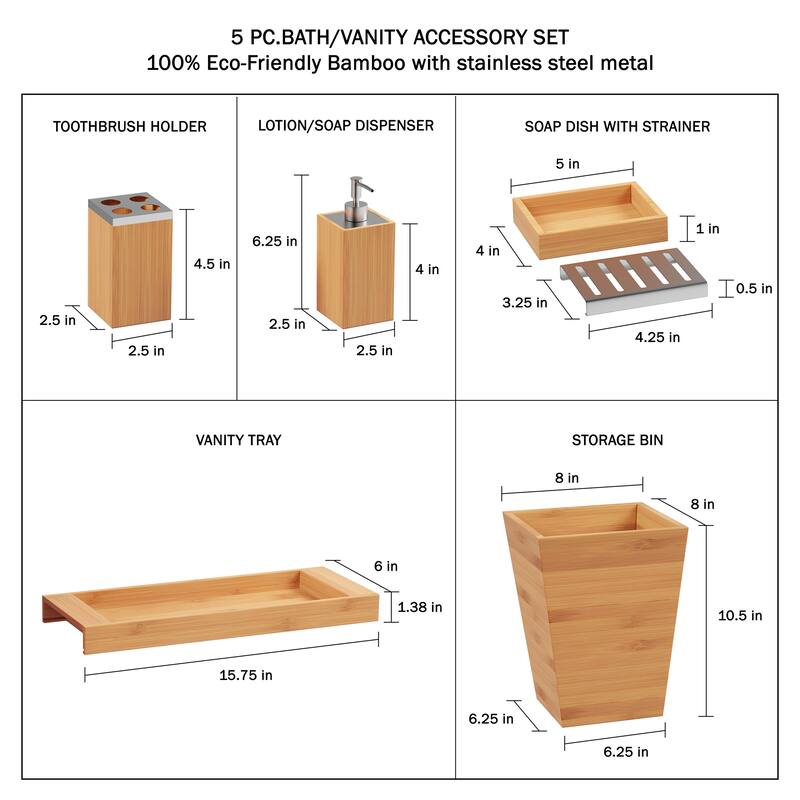 5 PC.BATH/VANITY ACCESSORY SET
100% Eco-Friendly Bamboo with stainless steel metal

TOOTHBRUSH HOLDER
4.5 in
2.5 in
2.5 in

LOTION/SOAP DISPENSER
6.25 in
4 in
2.5 in
2.5 in

SOAP DISH WITH STRAINER
5 in
1 in
4 in
0.5 in
3.25 in
4.25 in

VANITY TRAY
6 in
1.38 in
15.75 in

STORAGE BIN
8 in
8 in
10.5 in
6.25 in
6.25 in